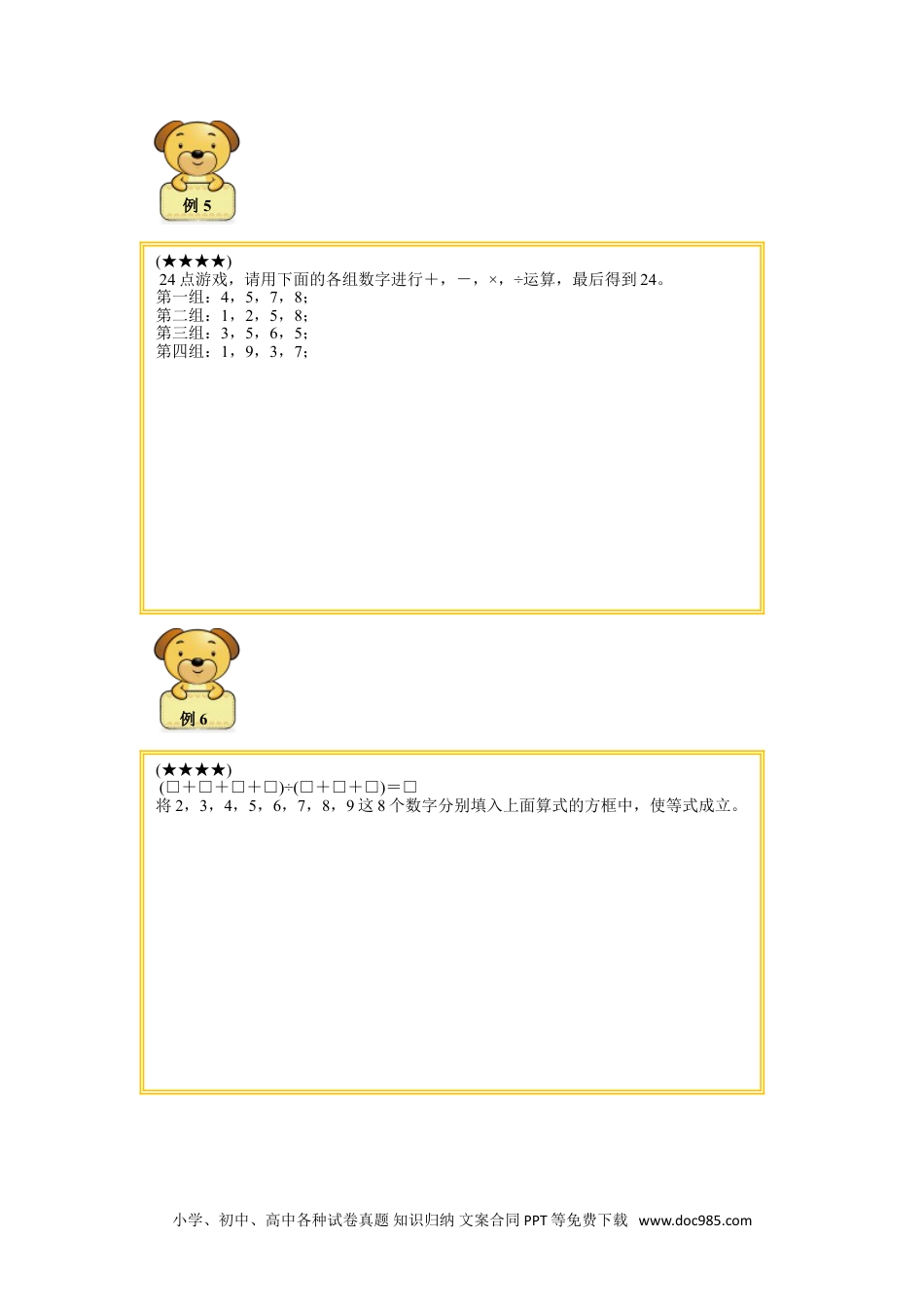 例 5

(★★★★)
24 点游戏，请用下面的各组数字进行＋，－，×，÷运算，最后得到 24。
第一组：4，5，7，8；
第二组：1，2，5，8；
第三组：3，5，6，5；
第四组：1，9，3，7；

例 6

(★★★★)
(□＋□＋□＋□)÷(□＋□＋□)＝□
将 2，3，4，5，6，7，8，9 这 8 个数字分别填入上面算式的方框中，使等式成立。

小学、初中、高中各种试卷真题 知识归纳 文案合同 PPT 等免费下载 www.doc985.com